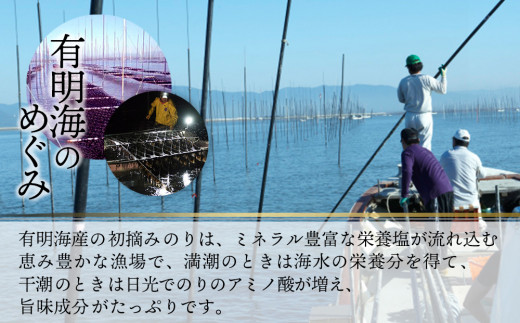 有明海のめぐみ

有明海産の初摘みのりは、ミネラル豊富な栄養塩が流れ込む恵み豊かな漁場で、満潮のときは海水の栄養分を得て、干潮のときは日光でのりのアミノ酸が増え、旨味成分がたっぷりです。